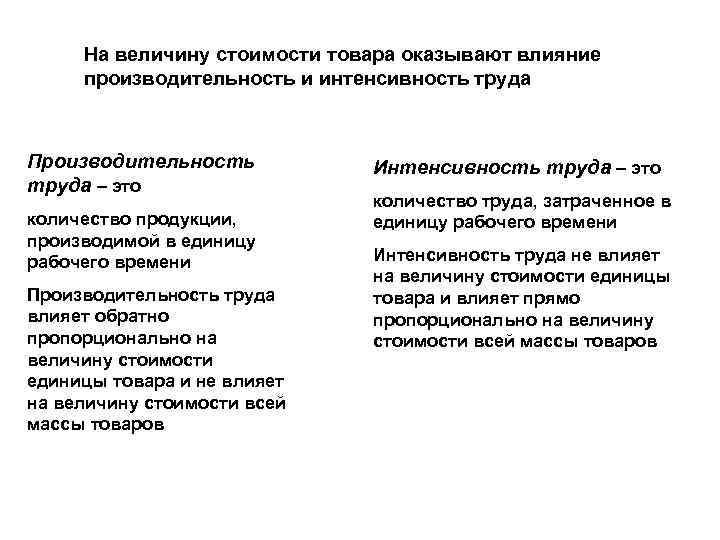 На величину стоимости товара оказывают влияние производительность и интенсивность труда

Производительность труда – это

количество продукции, производимой в единицу рабочего времени

Производительность труда влияет обратно пропорционально на величину стоимости единицы товара и не влияет на величину стоимости всей массы товаров

Интенсивность труда – это

количество труда, затраченное в единицу рабочего времени

Интенсивность труда не влияет на величину стоимости единицы товара и влияет прямо пропорционально на величину стоимости всей массы товаров